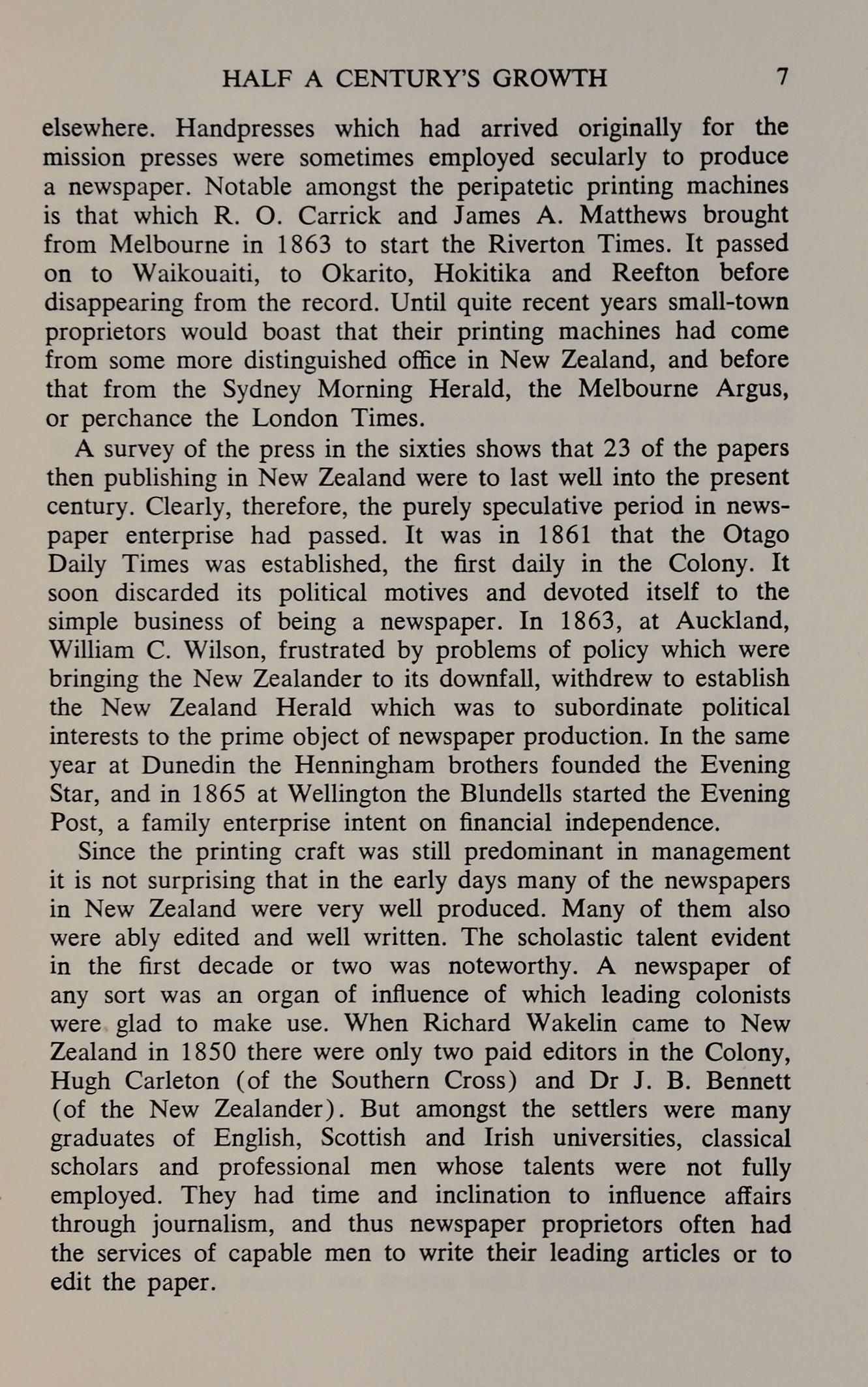 HALF A CENTURY'S GROWTH 7

elsewhere. Handpresses which had arrived originally for the mission presses were sometimes employed secularly to produce a newspaper. Notable amongst the peripatetic printing machines is that which R. O. Carrick and James A. Matthews brought from Melbourne in 1863 to start the Riverton Times. It passed on to Waikouaiti, to Okarito, Hokitika and Reefton before disappearing from the record. Until quite recent years small-town proprietors would boast that their printing machines had come from some more distinguished office in New Zealand, and before that from the Sydney Morning Herald, the Melbourne Argus, or perchance the London Times.

A survey of the press in the sixties shows that 23 of the papers then publishing in New Zealand were to last well into the present century. Clearly, therefore, the purely speculative period in newspaper enterprise had passed. It was in 1861 that the Otago Daily Times was established, the first daily in the Colony. It soon discarded its political motives and devoted itself to the simple business of being a newspaper. In 1863, at Auckland, William C. Wilson, frustrated by problems of policy which were bringing the New Zealander to its downfall, withdrew to establish the New Zealand Herald which was to subordinate political interests to the prime object of newspaper production. In the same year at Dunedin the Henningham brothers founded the Evening Star, and in 1865 at Wellington the Blundells started the Evening Post, a family enterprise intent on financial independence.

Since the printing craft was still predominant in management it is not surprising that in the early days many of the newspapers in New Zealand were very well produced. Many of them also were ably edited and well written. The scholastic talent evident in the first decade or two was noteworthy. A newspaper of any sort was an organ of influence of which leading colonists were glad to make use. When Richard Wakelin came to New Zealand in 1850 there were only two paid editors in the Colony, Hugh Carleton (of the Southern Cross) and Dr J. B. Bennett (of the New Zealander). But amongst the settlers were many graduates of English, Scottish and Irish universities, classical scholars and professional men whose talents were not fully employed. They had time and inclination to influence affairs through journalism, and thus newspaper proprietors often had the services of capable men to write their leading articles or to edit the paper.